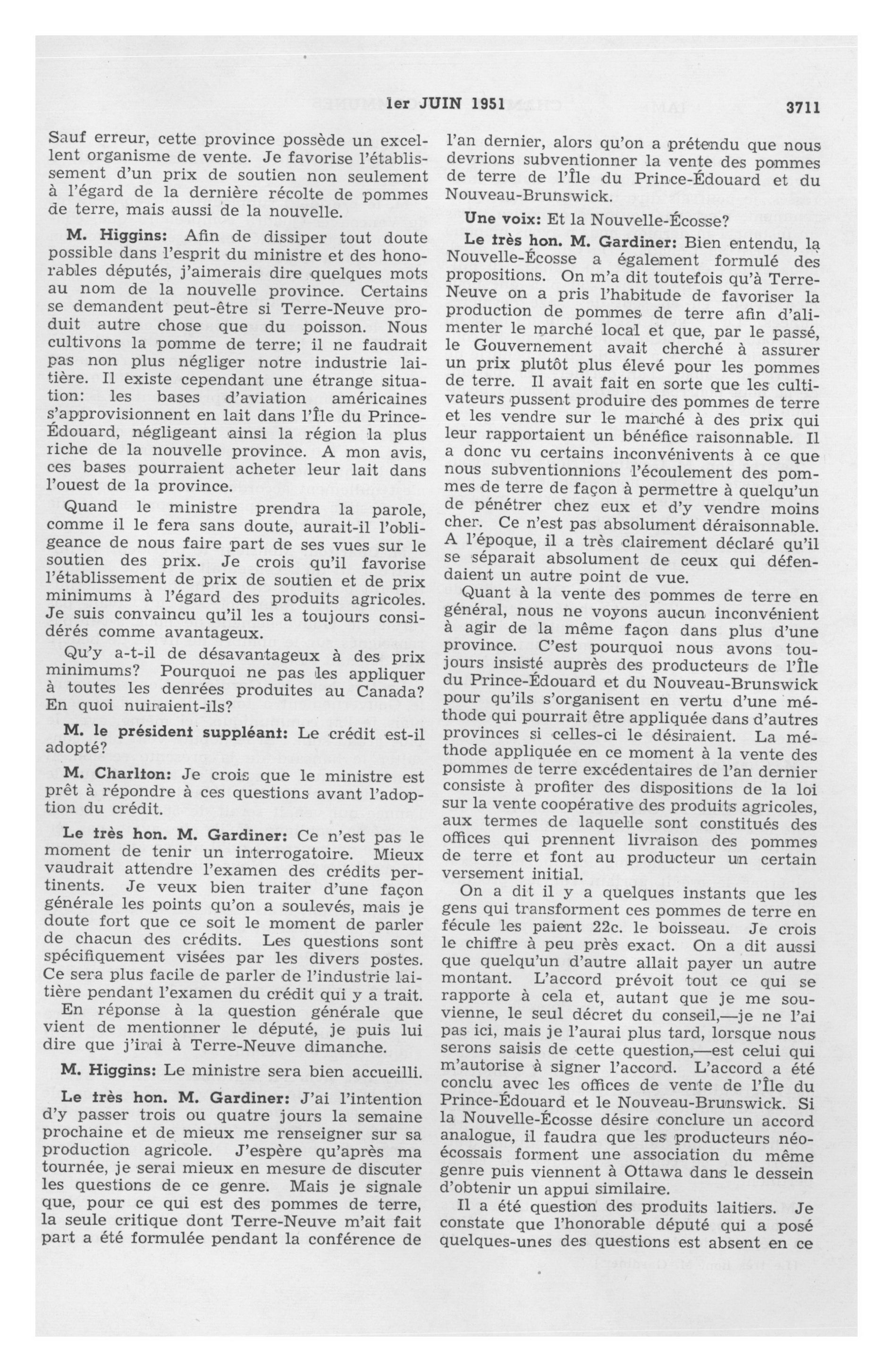 1er JUIN 1951    3711

Sauf erreur, cette province possède un excellent organisme de vente. Je favorise l'établissement d'un prix de soutien non seulement à l'égard de la dernière récolte de pommes de terre, mais aussi de la nouvelle.

M. Higgins: Afin de dissiper tout doute possible dans l'esprit du ministre et des honorables députés, j'aimerais dire quelques mots au nom de la nouvelle province. Certains se demandent peut-être si Terre-Neuve produit autre chose que du poisson. Nous cultivons la pomme de terre; il ne faudrait pas non plus négliger notre industrie laitière. Il existe cependant une étrange situation: les bases d'aviation américaines s'approvisionnent en lait dans l'Île du Prince-Édouard, négligeant ainsi la région la plus riche de la nouvelle province. A mon avis, ces bases pourraient acheter leur lait dans l'ouest de la province.

Quand le ministre prendra la parole, comme il le fera sans doute, aurait-il l'obligeance de nous faire part de ses vues sur le soutien des prix. Je crois qu'il favorise l'établissement de prix de soutien et de prix minimums à l'égard des produits agricoles. Je suis convaincu qu'il les a toujours considérés comme avantageux.

Qu'y a-t-il de désavantageux à des prix minimums? Pourquoi ne pas les appliquer à toutes les denrées produites au Canada? En quoi nuiraient-ils?

M. le président suppléant: Le crédit est-il adopté?

M. Charlton: Je crois que le ministre est prêt à répondre à ces questions avant l'adoption du crédit.

Le très hon. M. Gardiner: Ce n'est pas le moment de tenir un interrogatoire. Mieux vaudrait attendre l'examen des crédits pertinents. Je veux bien traiter d'une façon générale les points qu'on a soulevés, mais je doute fort que ce soit le moment de parler de chacun des crédits. Les questions sont spécifiquement visées par les divers postes. Ce sera plus facile de parler de l'industrie laitière pendant l'examen du crédit qui y a trait.

En réponse à la question générale que vient de mentionner le député, je puis lui dire que j'irai à Terre-Neuve dimanche.

M. Higgins: Le ministre sera bien accueilli.

Le très hon. M. Gardiner: J'ai l'intention d'y passer trois ou quatre jours la semaine prochaine et de mieux me renseigner sur sa production agricole. J'espère qu'après ma tournée, je serai mieux en mesure de discuter les questions de ce genre. Mais je signale que, pour ce qui est des pommes de terre, la seule critique dont Terre-Neuve m'ait fait part a été formulée pendant la conférence de l'an dernier, alors qu'on a prétendu que nous devrions subventionner la vente des pommes de terre de l'Île du Prince-Édouard et du Nouveau-Brunswick.

Une voix: Et la Nouvelle-Écosse?

Le très hon. M. Gardiner: Bien entendu, la Nouvelle-Écosse a également formulé des propositions. On m'a dit toutefois qu'à Terre-Neuve on a pris l'habitude de favoriser la production de pommes de terre afin d'alimenter le marché local et que, par le passé, le Gouvernement avait cherché à assurer un prix plutôt plus élevé pour les pommes de terre. Il avait fait en sorte que les cultivateurs pussent produire des pommes de terre et les vendre sur le marché à des prix qui leur rapportaient un bénéfice raisonnable. Il a donc vu certains inconvénivents à ce que nous subventionnions l'écoulement des pommes de terre de façon à permettre à quelqu'un de pénétrer chez eux et d'y vendre moins cher. Ce n'est pas absolument déraisonnable. A l'époque, il a très clairement déclaré qu'il se séparait absolument de ceux qui défendaient un autre point de vue.

Quant à la vente des pommes de terre en général, nous ne voyons aucun inconvénient à agir de la même façon dans plus d'une province. C'est pourquoi nous avons toujours insisté auprès des producteurs de l'Île du Prince-Édouard et du Nouveau-Brunswick pour qu'ils s'organisent en vertu d'une méthode qui pourrait être appliquée dans d'autres provinces si celles-ci le désiraient. La méthode appliquée en ce moment à la vente des pommes de terre excédentaires de l'an dernier consiste à profiter des dispositions de la loi sur la vente coopérative des produits agricoles, aux termes de laquelle sont constitués des offices qui prennent livraison des pommes de terre et font au producteur un certain versement initial.

On a dit il y a quelques instants que les gens qui transforment ces pommes de terre en fécule les paient 22c. le boisseau. Je crois le chiffre à peu près exact. On a dit aussi que quelqu'un d'autre allait payer un autre montant. L'accord prévoit tout ce qui se rapporte à cela et, autant que je me souvienne, le seul décret du conseil,—je ne l'ai pas ici, mais je l'aurai plus tard, lorsque nous serons saisis de cette question,—est celui qui m'autorise à signer l'accord. L'accord a été conclu avec les offices de vente de l'Île du Prince-Édouard et le Nouveau-Brunswick. Si la Nouvelle-Écosse désire conclure un accord analogue, il faudra que les producteurs néo-écossais forment une association du même genre puis viennent à Ottawa dans le dessein d'obtenir un appui similaire.

Il a été question des produits laitiers. Je constate que l'honorable député qui a posé quelques-unes des questions est absent en ce